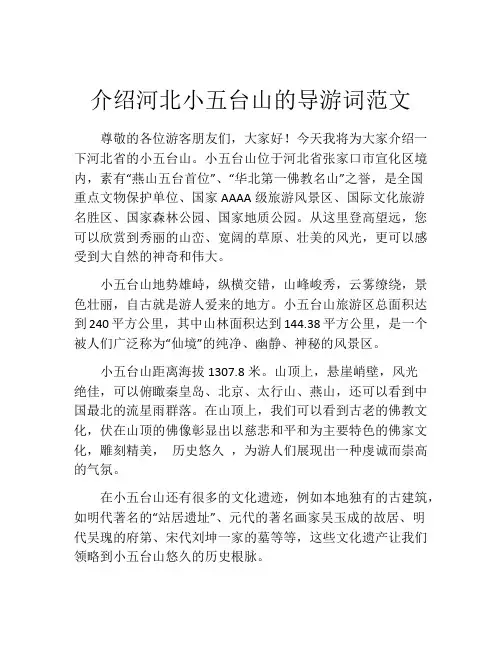 介绍河北小五台山的导游词范文

尊敬的各位游客朋友们，大家好！今天我将为大家介绍一下河北省的小五台山。小五台山位于河北省张家口市宣化区境内，素有“燕山五台首位”、“华北第一佛教名山”之誉，是全国重点文物保护单位、国家 AAAA 级旅游风景区、国际文化旅游名胜区、国家森林公园、国家地质公园。从这里登高望远，您可以欣赏到秀丽的山峦、宽阔的草原、壮美的风光，更可以感受到大自然的神奇和伟大。

小五台山地势雄峙，纵横交错，山峰峻秀，云雾缭绕，景色壮丽，自古就是游人爱来的地方。小五台山旅游区总面积达到 240 平方公里，其中山林面积达到 144.38 平方公里，是一个被人们广泛称为“仙境”的纯净、幽静、神秘的风景区。

小五台山距离海拔 1307.8 米。山顶上，悬崖峭壁，风光绝佳，可以俯瞰秦皇岛、北京、太行山、燕山，还可以看到中国最北的流星雨群落。在山顶上，我们可以看到古老的佛教文化，伏在山顶的佛像彰显出以慈悲和平和为主要特色的佛家文化，雕刻精美， 历史悠久 ，为游人们展现出一种虔诚而崇高的气氛。

在小五台山还有很多的文化遗迹，例如本地独有的古建筑，如明代著名的“站居遗址”、元代的著名画家吴玉成的故居、明代吴瑰的府第、宋代刘坤一家的墓等等，这些文化遗产让我们领略到小五台山悠久的历史根脉。